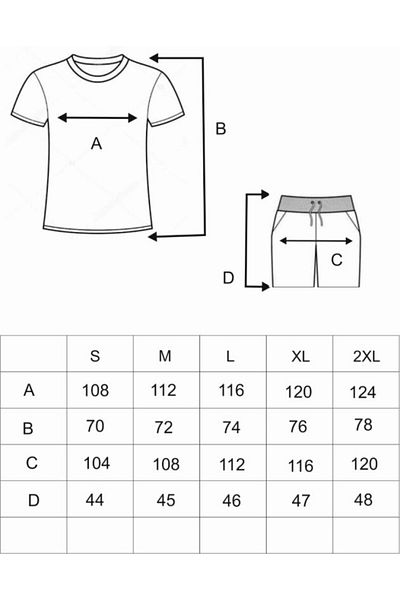 A

B

C

D

|   | S | M | L | XL | 2XL |
|---|---|---|---|---|---|
| A | 108 | 112 | 116 | 120 | 124 |
| B | 70 | 72 | 74 | 76 | 78 |
| C | 104 | 108 | 112 | 116 | 120 |
| D | 44 | 45 | 46 | 47 | 48 |
|   |   |   |   |   |   |